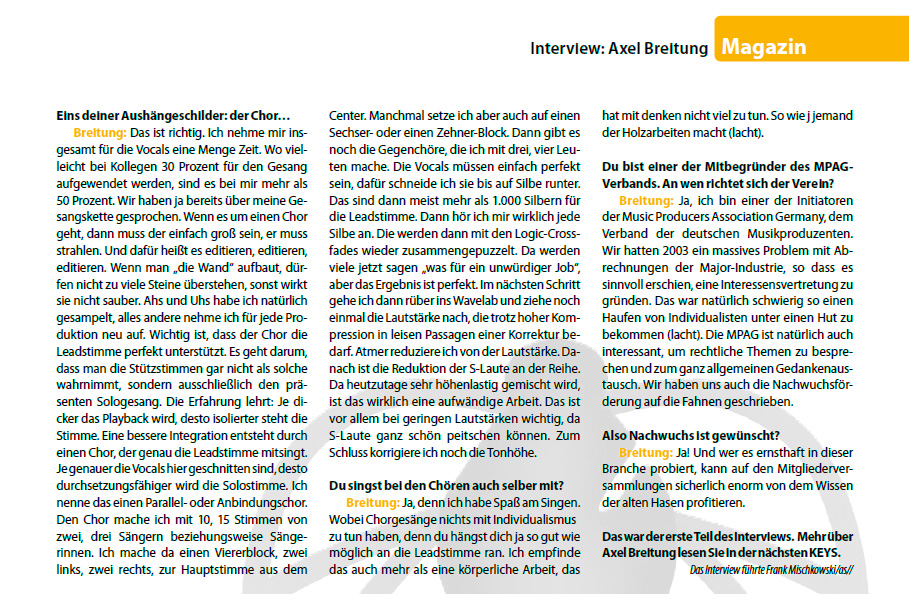 Interview: Axel Breitung Magazin

Eins deiner Aushängeschilder: der Chor…

Breitung: Das ist richtig. Ich nehme mir insgesamt für die Vocals eine Menge Zeit. Wo vielleicht bei Kollegen 30 Prozent für den Gesang aufgewendet werden, sind es bei mir mehr als 50 Prozent. Wir haben ja bereits über meine Gesangskette gesprochen. Wenn es um einen Chor geht, dann muss der einfach groß sein, er muss strahlen. Und dafür heißt es editieren, editieren, editieren. Wenn man „die Wand" aufbaut, dürfen nicht zu viele Steine überstehen, sonst wirkt sie nicht sauber. Ahs und Uhs habe ich natürlich gesampelt, alles andere nehme ich für jede Produktion neu auf. Wichtig ist, dass der Chor die Leadstimme perfekt unterstützt. Es geht darum, dass man die Stützstimmen gar nicht als solche wahrnimmt, sondern ausschließlich den präsenten Sologesang. Die Erfahrung lehrt: Je dicker das Playback wird, desto isolierter steht die Stimme. Eine bessere Integration entsteht durch einen Chor, der genau die Leadstimme mitsingt. Je genauer die Vocals hier geschnitten sind, desto durchsetzungsfähiger wird die Solostimme. Ich nenne das einen Parallel- oder Anbindungschor. Den Chor mache ich mit 10, 15 Stimmen von zwei, drei Sängern beziehungsweise Sängerinnen. Ich mache da einen Viererblock, zwei links, zwei rechts, zur Hauptstimme aus dem Center. Manchmal setze ich aber auch auf einen Sechser- oder einen Zehner-Block. Dann gibt es noch die Gegenchöre, die ich mit drei, vier Leuten mache. Die Vocals müssen einfach perfekt sein, dafür schneide ich sie bis auf Silbe runter. Das sind dann meist mehr als 1.000 Silbern für die Leadstimme. Dann hör ich mir wirklich jede Silbe an. Die werden dann mit den Logic-Crossfades wieder zusammengepuzzelt. Da werden viele jetzt sagen „was für ein unwürdiger Job", aber das Ergebnis ist perfekt. Im nächsten Schritt gehe ich dann rüber ins Wavelab und ziehe noch einmal die Lautstärke nach, die trotz hoher Kompression in leisen Passagen einer Korrektur bedarf. Atmer reduziere ich von der Lautstärke. Danach ist die Reduktion der S-Laute an der Reihe. Da heutzutage sehr höhenlastig gemischt wird, ist das wirklich eine aufwändige Arbeit. Das ist vor allem bei geringen Lautstärken wichtig, da S-Laute ganz schön peitschen können. Zum Schluss korrigiere ich noch die Tonhöhe.

Du singst bei den Chören auch selber mit?

Breitung: Ja, denn ich habe Spaß am Singen. Wobei Chorgesänge nichts mit Individualismus zu tun haben, denn du hängst dich ja so gut wie möglich an die Leadstimme ran. Ich empfinde das auch mehr als eine körperliche Arbeit, das hat mit denken nicht viel zu tun. So wie j jemand der Holzarbeiten macht (lacht).

Du bist einer der Mitbegründer des MPAG-Verbands. An wen richtet sich der Verein?

Breitung: Ja, ich bin einer der Initiatoren der Music Producers Association Germany, dem Verband der deutschen Musikproduzenten. Wir hatten 2003 ein massives Problem mit Abrechnungen der Major-Industrie, so dass es sinnvoll erschien, eine Interessensvertretung zu gründen. Das war natürlich schwierig so einen Haufen von Individualisten unter einen Hut zu bekommen (lacht). Die MPAG ist natürlich auch interessant, um rechtliche Themen zu besprechen und zum ganz allgemeinen Gedankenaustausch. Wir haben uns auch die Nachwuchsförderung auf die Fahnen geschrieben.

Also Nachwuchs ist gewünscht?

Breitung: Ja! Und wer es ernsthaft in dieser Branche probiert, kann auf den Mitgliederversammlungen sicherlich enorm von dem Wissen der alten Hasen profitieren.

Das war der erste Teil des Interviews. Mehr über Axel Breitung lesen Sie in der nächsten KEYS.

Das Interview führte Frank Mischkowski/as//